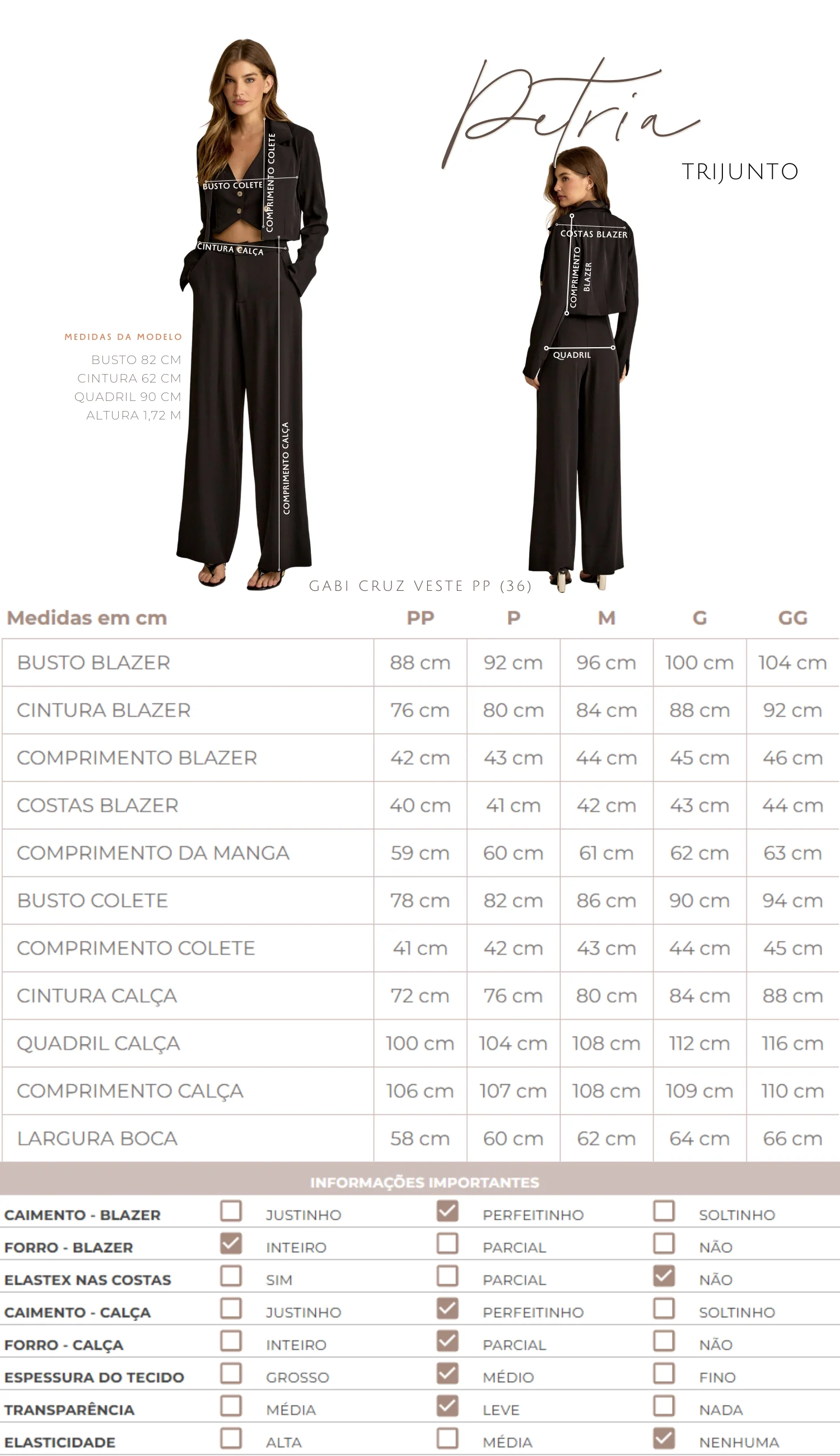 Petria

TRIJUNTO

BUSTO COLETE
COMPRIMENTO COLETE
CINTURA CALÇA
COMPRIMENTO CALÇA

COSTAS BLAZER
COMPRIMENTO BLAZER
QUADRIL

MEDIDAS DA MODELO
BUSTO 82 CM
CINTURA 62 CM
QUADRIL 90 CM
ALTURA 1,72 M

GABI CRUZ VESTE PP (36)

| Medidas em cm | PP | P | M | G | GG |
|---|---|---|---|---|---|
| BUSTO BLAZER | 88 cm | 92 cm | 96 cm | 100 cm | 104 cm |
| CINTURA BLAZER | 76 cm | 80 cm | 84 cm | 88 cm | 92 cm |
| COMPRIMENTO BLAZER | 42 cm | 43 cm | 44 cm | 45 cm | 46 cm |
| COSTAS BLAZER | 40 cm | 41 cm | 42 cm | 43 cm | 44 cm |
| COMPRIMENTO DA MANGA | 59 cm | 60 cm | 61 cm | 62 cm | 63 cm |
| BUSTO COLETE | 78 cm | 82 cm | 86 cm | 90 cm | 94 cm |
| COMPRIMENTO COLETE | 41 cm | 42 cm | 43 cm | 44 cm | 45 cm |
| CINTURA CALÇA | 72 cm | 76 cm | 80 cm | 84 cm | 88 cm |
| QUADRIL CALÇA | 100 cm | 104 cm | 108 cm | 112 cm | 116 cm |
| COMPRIMENTO CALÇA | 106 cm | 107 cm | 108 cm | 109 cm | 110 cm |
| LARGURA BOCA | 58 cm | 60 cm | 62 cm | 64 cm | 66 cm |

INFORMAÇÕES IMPORTANTES

| | | | |
|---|---|---|---|
| CAIMENTO - BLAZER | ☐ JUSTINHO | ☑ PERFEITINHO | ☐ SOLTINHO |
| FORRO - BLAZER | ☑ INTEIRO | ☐ PARCIAL | ☐ NÃO |
| ELASTEX NAS COSTAS | ☐ SIM | ☐ PARCIAL | ☑ NÃO |
| CAIMENTO - CALÇA | ☐ JUSTINHO | ☑ PERFEITINHO | ☐ SOLTINHO |
| FORRO - CALÇA | ☐ INTEIRO | ☑ PARCIAL | ☐ NÃO |
| ESPESSURA DO TECIDO | ☐ GROSSO | ☑ MÉDIO | ☐ FINO |
| TRANSPARÊNCIA | ☐ MÉDIA | ☑ LEVE | ☐ NADA |
| ELASTICIDADE | ☐ ALTA | ☐ MÉDIA | ☑ NENHUMA |